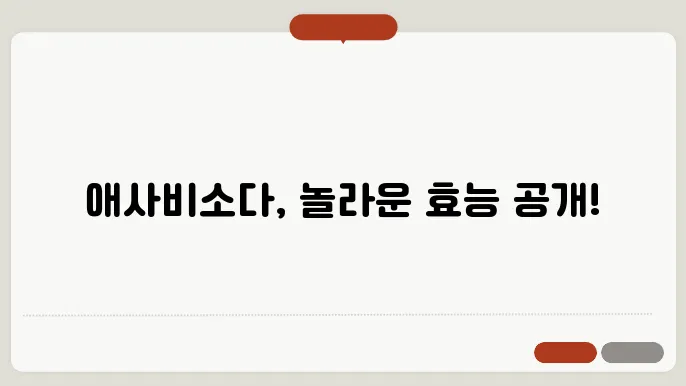 애사비소다, 놀라운 효능 공개!